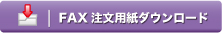 FAX 注文用紙ダウンロード